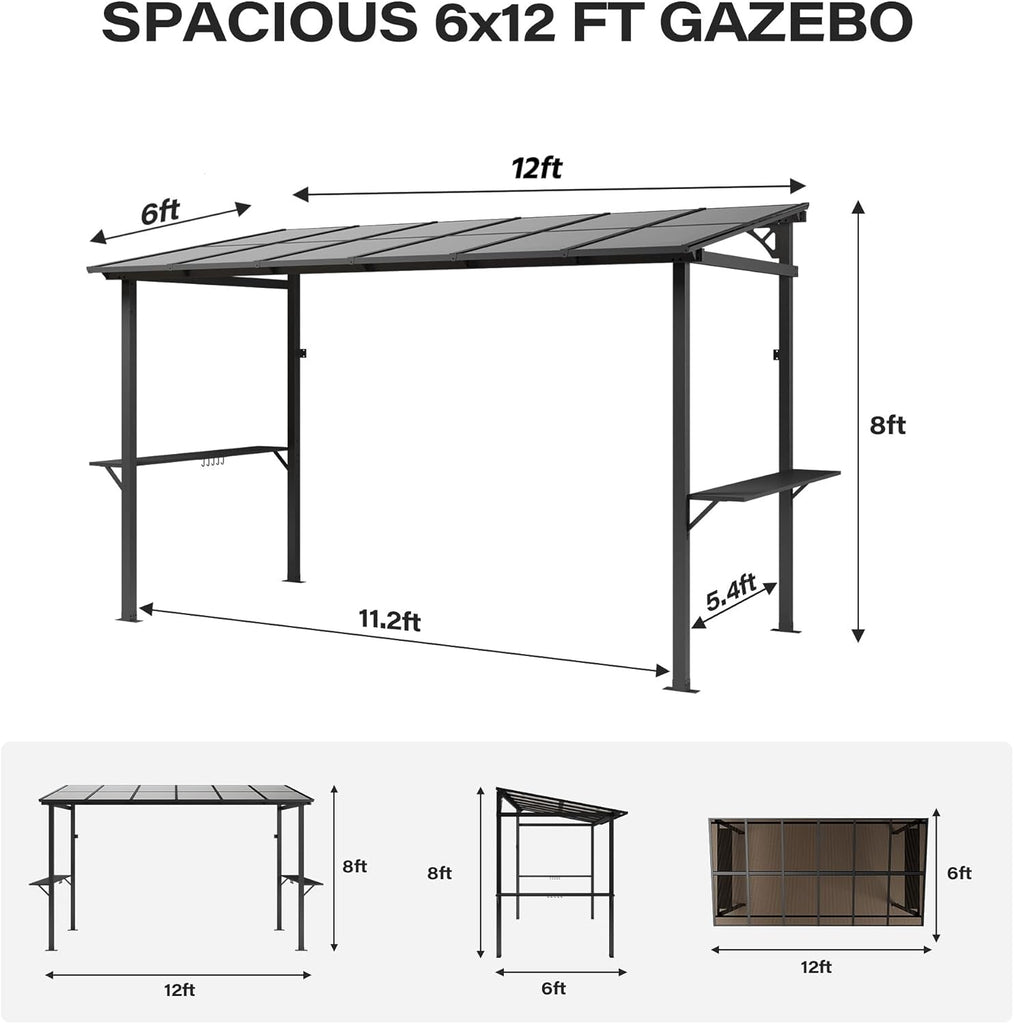 SPACIOUS 6x12 FT GAZEBO

12ft

6ft

8ft

5.4ft

11.2ft

8ft

12ft

8ft

6ft

6ft

12ft